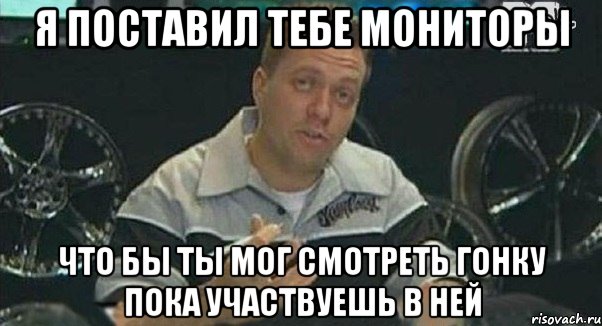 Я ПОСТАВИЛ ТЕБЕ МОНИТОРЫ

ЧТО БЫ ТЫ МОГ СМОТРЕТЬ ГОНКУ ПОКА УЧАСТВУЕШЬ В НЕЙ

risovach.ru